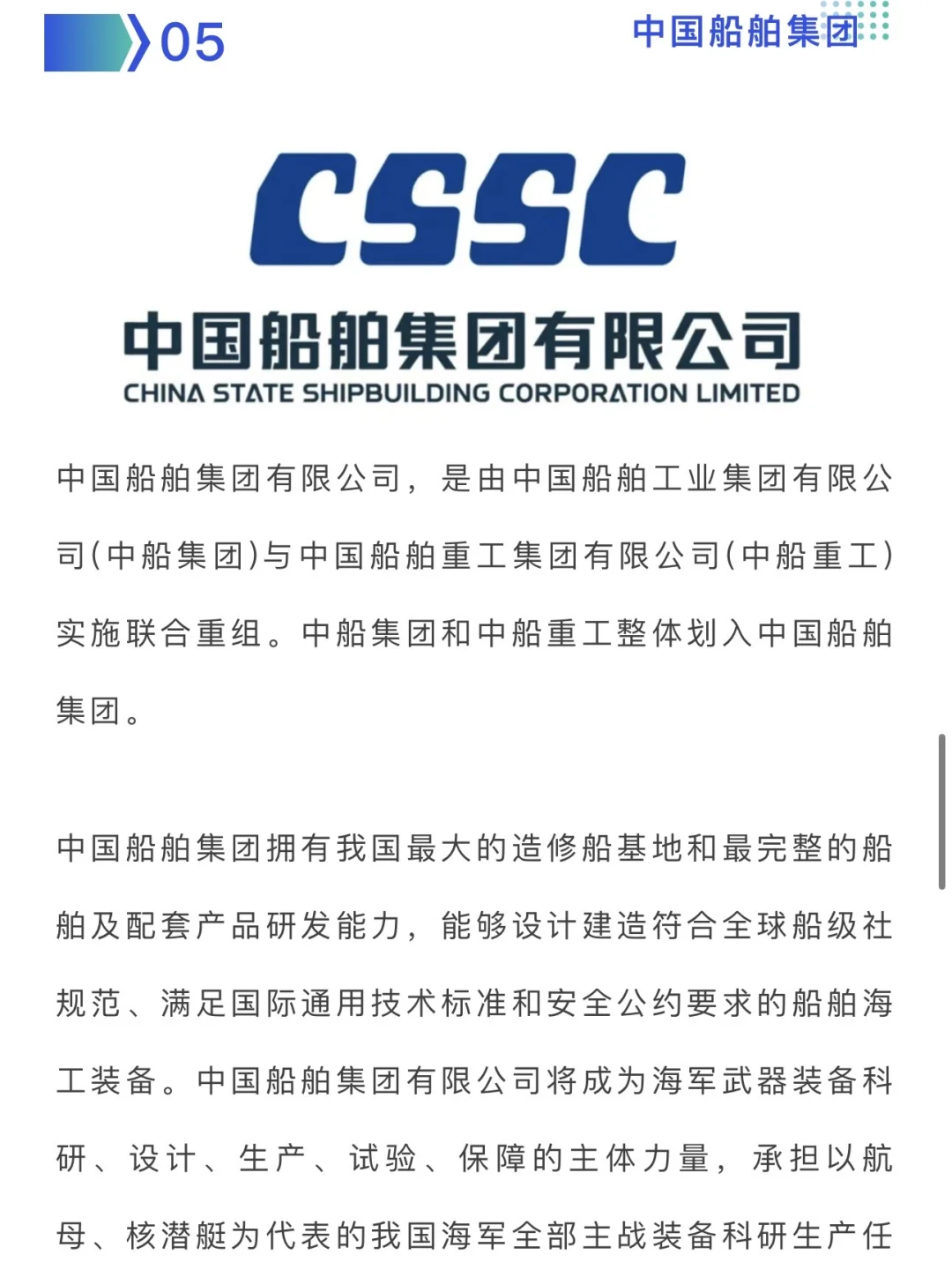 05

中国船舶集团

CSSC
中国船舶集团有限公司
CHINA STATE SHIPBUILDING CORPORATION LIMITED

中国船舶集团有限公司，是由中国船舶工业集团有限公司(中船集团)与中国船舶重工集团有限公司(中船重工)实施联合重组。中船集团和中船重工整体划入中国船舶集团。

中国船舶集团拥有我国最大的造修船基地和最完整的船舶及配套产品研发能力，能够设计建造符合全球船级社规范、满足国际通用技术标准和安全公约要求的船舶海工装备。中国船舶集团有限公司将成为海军武器装备科研、设计、生产、试验、保障的主体力量，承担以航母、核潜艇为代表的我国海军全部主战装备科研生产任